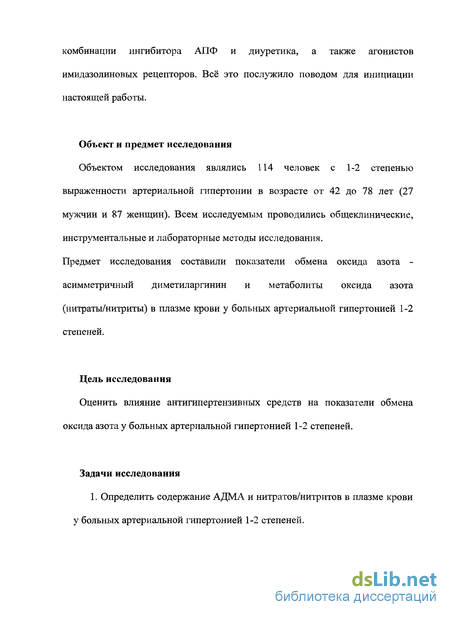 комбинации ингибитора АПФ и диуретика, а также агонистов имидазолиновых рецепторов. Всё это послужило поводом для инициации настоящей работы.

Объект и предмет исследования

Объектом исследования являлись 114 человек с 1-2 степенью выраженности артериальной гипертонии в возрасте от 42 до 78 лет (27 мужчин и 87 женщин). Всем исследуемым проводились общеклинические, инструментальные и лабораторные методы исследования.

Предмет исследования составили показатели обмена оксида азота - асимметричный диметиларгинин и метаболиты оксида азота (нитраты/нитриты) в плазме крови у больных артериальной гипертонией 1-2 степеней.

Цель исследования

Оценить влияние антигипертензивных средств на показатели обмена оксида азота у больных артериальной гипертонией 1-2 степеней.

Задачи исследования

1. Определить содержание АДМА и нитратов/нитритов в плазме крови у больных артериальной гипертонией 1-2 степеней.

dsLib.net
библиотека диссертаций